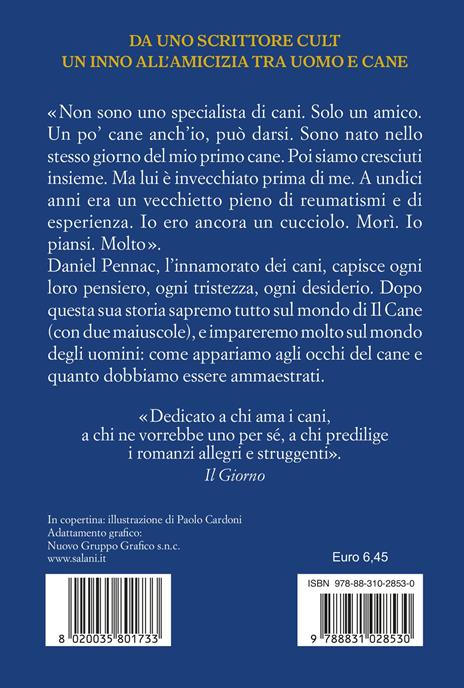 DA UNO SCRITTORE CULT
UN INNO ALL'AMICIZIA TRA UOMO E CANE

«Non sono uno specialista di cani. Solo un amico. Un po' cane anch'io, può darsi. Sono nato nello stesso giorno del mio primo cane. Poi siamo cresciuti insieme. Ma lui è invecchiato prima di me. A undici anni era un vecchietto pieno di reumatismi e di esperienza. Io ero ancora un cucciolo. Morì. Io piansi. Molto».
Daniel Pennac, l'innamorato dei cani, capisce ogni loro pensiero, ogni tristezza, ogni desiderio. Dopo questa sua storia sapremo tutto sul mondo di Il Cane (con due maiuscole), e impareremo molto sul mondo degli uomini: come appariamo agli occhi del cane e quanto dobbiamo essere ammaestrati.

«Dedicato a chi ama i cani, a chi ne vorrebbe uno per sé, a chi predilige i romanzi allegri e struggenti».
Il Giorno

In copertina: illustrazione di Paolo Cardoni
Adattamento grafico:
Nuovo Gruppo Grafico s.n.c.
www.salani.it

Euro 6,45

8 020035 801733

ISBN 978-88-310-2853-0

9 788831 028530